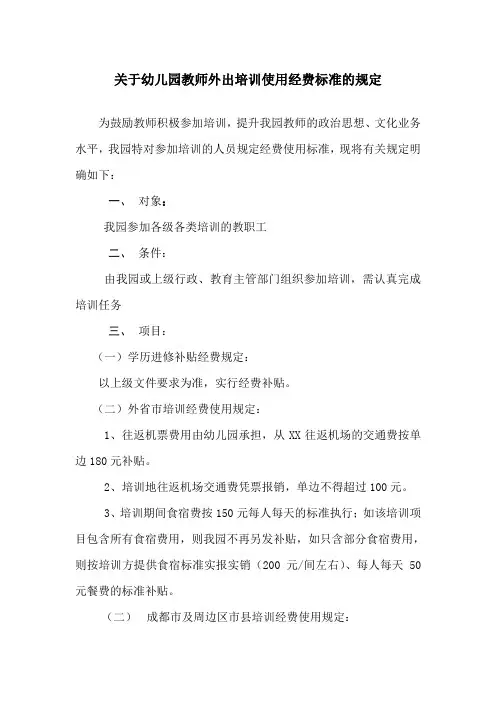 关于幼儿园教师外出培训使用经费标准的规定

为鼓励教师积极参加培训，提升我园教师的政治思想、文化业务水平，我园特对参加培训的人员规定经费使用标准，现将有关规定明确如下：

一、 对象：

我园参加各级各类培训的教职工

二、 条件：

由我园或上级行政、教育主管部门组织参加培训，需认真完成培训任务

三、 项目：

（一）学历进修补贴经费规定：

以上级文件要求为准，实行经费补贴。

（二）外省市培训经费使用规定：

1、往返机票费用由幼儿园承担，从 XX 往返机场的交通费按单边 180 元补贴。

2、培训地往返机场交通费凭票报销，单边不得超过 100 元。

3、培训期间食宿费按 150 元每人每天的标准执行；如该培训项目包含所有食宿费用，则我园不再另发补贴，如只含部分食宿费用，则按培训方提供食宿标准实报实销（200 元/间左右）、每人每天 50 元餐费的标准补贴。

（二） 成都市及周边区市县培训经费使用规定：